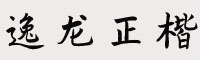 逸龙正楷